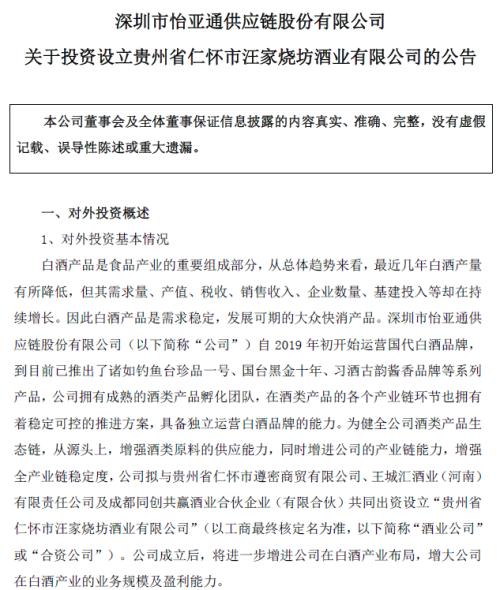 深圳市怡亚通供应链股份有限公司
关于投资设立贵州省仁怀市汪家烧坊酒业有限公司的公告

本公司董事会及全体董事保证信息披露的内容真实、准确、完整，没有虚假记载、误导性陈述或重大遗漏。

一、对外投资概述

1、对外投资基本情况

白酒产品是食品产业的重要组成部分，从总体趋势来看，最近几年白酒产量有所降低，但其需求量、产值、税收、销售收入、企业数量、基建投入等却在持续增长。因此白酒产品是需求稳定，发展可期的大众快消产品。深圳市怡亚通供应链股份有限公司（以下简称“公司”）自 2019 年初开始运营国代白酒品牌，到目前已推出了诸如钓鱼台珍品一号、国台黑金十年、习酒古韵酱香品牌等系列产品，公司拥有成熟的酒类产品孵化团队，在酒类产品的各个产业链环节也拥有着稳定可控的推进方案，具备独立运营白酒品牌的能力。为健全公司酒类产品生态链，从源头上，增强酒类原料的供应能力，同时增进公司的产业链能力，增强全产业链稳定度，公司拟与贵州省仁怀市遵密商贸有限公司、王城汇酒业（河南）有限责任公司及成都同创共赢酒业合伙企业（有限合伙）共同出资设立“贵州省仁怀市汪家烧坊酒业有限公司”（以工商最终核定名为准，以下简称“酒业公司”或“合资公司”）。公司成立后，将进一步增进公司在白酒产业布局，增大公司在白酒产业的业务规模及盈利能力。